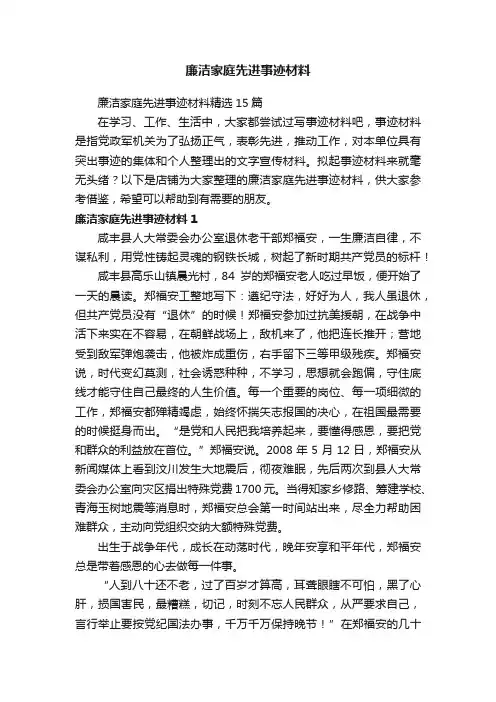 廉洁家庭先进事迹材料

廉洁家庭先进事迹材料精选 15 篇

在学习、工作、生活中，大家都尝试过写事迹材料吧，事迹材料是指党政军机关为了弘扬正气，表彰先进，推动工作，对本单位具有突出事迹的集体和个人整理出的文字宣传材料。拟起事迹材料来就毫无头绪？以下是店铺为大家整理的廉洁家庭先进事迹材料，供大家参考借鉴，希望可以帮助到有需要的朋友。

廉洁家庭先进事迹材料 1

咸丰县人大常委会办公室退休老干部郑福安，一生廉洁自律，不谋私利，用党性铸起灵魂的钢铁长城，树起了新时期共产党员的标杆！

咸丰县高乐山镇晨光村，84 岁的郑福安老人吃过早饭，便开始了一天的晨读。郑福安工整地写下：遵纪守法，好好为人，我人虽退休，但共产党员没有“退休”的时候！郑福安参加过抗美援朝，在战争中活下来实在不容易，在朝鲜战场上，敌机来了，他把连长推开；营地受到敌军弹炮袭击，他被炸成重伤，右手留下三等甲级残疾。郑福安说，时代变幻莫测，社会诱惑种种，不学习，思想就会跑偏，守住底线才能守住自己最终的人生价值。每一个重要的岗位、每一项细微的工作，郑福安都殚精竭虑，始终怀揣矢志报国的决心，在祖国最需要的时候挺身而出。“是党和人民把我培养起来，要懂得感恩，要把党和群众的利益放在首位。”郑福安说。2008 年 5 月 12 日，郑福安从新闻媒体上看到汶川发生大地震后，彻夜难眠，先后两次到县人大常委会办公室向灾区捐出特殊党费 1700 元。当得知家乡修路、筹建学校、青海玉树地震等消息时，郑福安总会第一时间站出来，尽全力帮助困难群众，主动向党组织交纳大额特殊党费。

出生于战争年代，成长在动荡时代，晚年安享和平年代，郑福安总是带着感恩的心去做每一件事。

“人到八十还不老，过了百岁才算高，耳聋眼瞎不可怕，黑了心肝，损国害民，最糟糕，切记，时刻不忘人民群众，从严要求自己，言行举止要按党纪国法办事，千万千万保持晚节！”在郑福安的几十